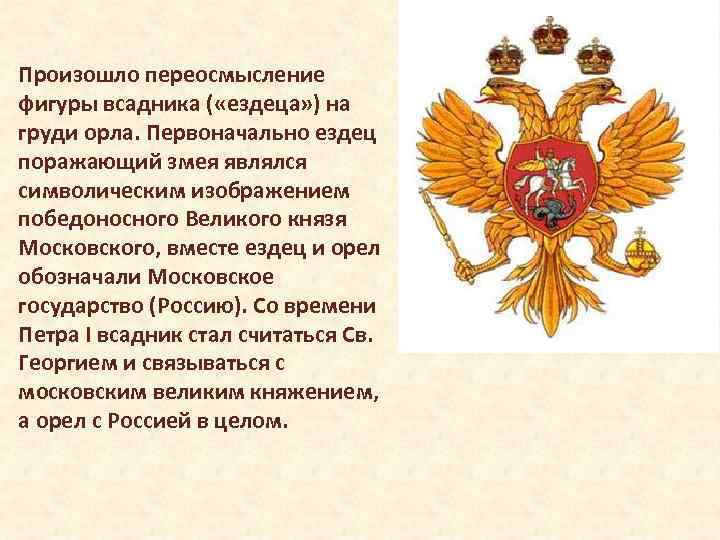 Произошло переосмысление фигуры всадника («ездеца») на груди орла. Первоначально ездец поражающий змея являлся символическим изображением победоносного Великого князя Московского, вместе ездец и орел обозначали Московское государство (Россию). Со времени Петра I всадник стал считаться Св. Георгием и связываться с московским великим княжением, а орел с Россией в целом.